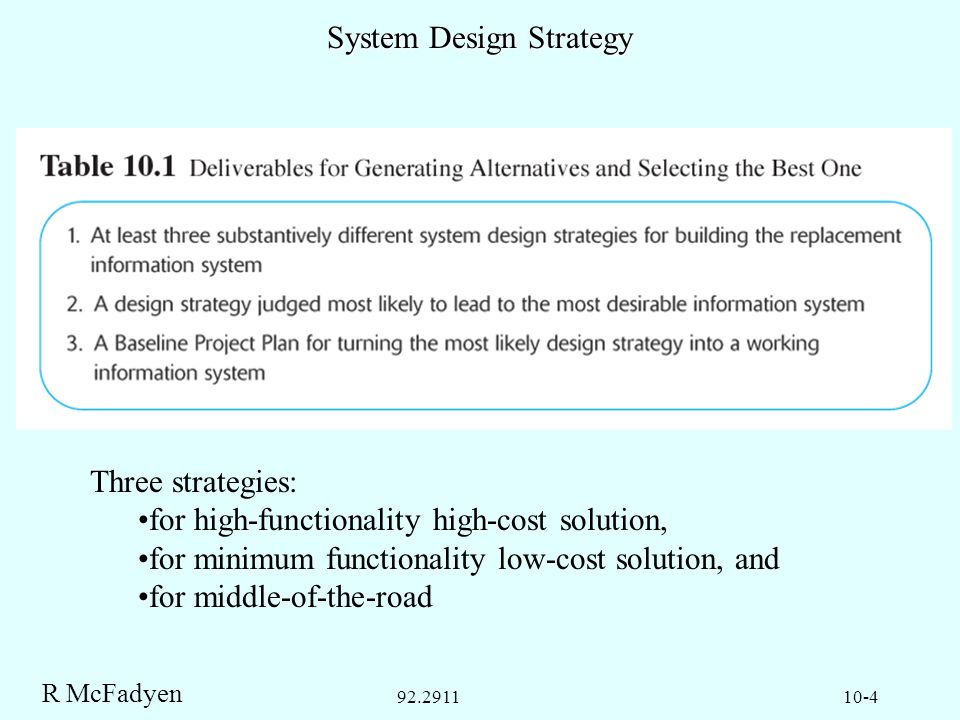 System Design Strategy

Table 10.1 Deliverables for Generating Alternatives and Selecting the Best One

1. At least three substantively different system design strategies for building the replacement information system
2. A design strategy judged most likely to lead to the most desirable information system
3. A Baseline Project Plan for turning the most likely design strategy into a working information system

Three strategies:
•for high-functionality high-cost solution,
•for minimum functionality low-cost solution, and
•for middle-of-the-road

R McFadyen

92.2911

10-4